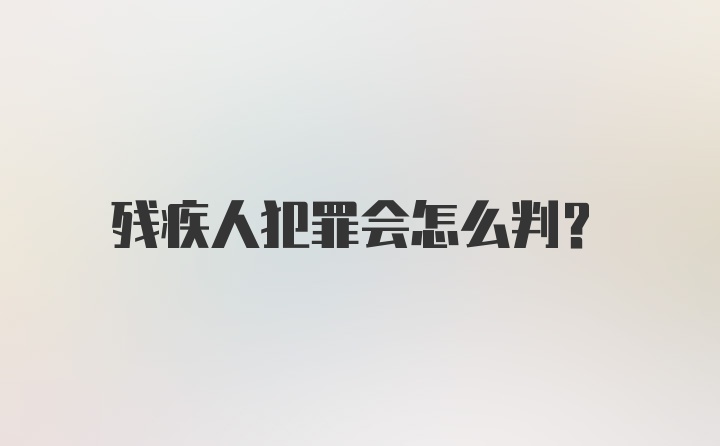 残疾人犯罪会怎么判?